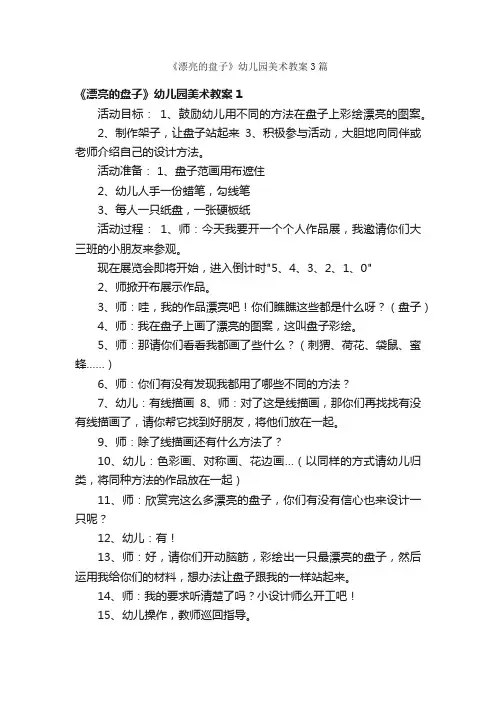 《漂亮的盘子》幼儿园美术教案3篇

《漂亮的盘子》幼儿园美术教案1

活动目标： 1、鼓励幼儿用不同的方法在盘子上彩绘漂亮的图案。

2、制作架子，让盘子站起来 3、积极参与活动，大胆地向同伴或老师介绍自己的设计方法。

活动准备： 1、盘子范画用布遮住

2、幼儿人手一份蜡笔，勾线笔

3、每人一只纸盘，一张硬板纸

活动过程： 1、师：今天我要开一个个人作品展，我邀请你们大三班的小朋友来参观。

现在展览会即将开始，进入倒计时"5、4、3、2、1、0"

2、师掀开布展示作品。

3、师：哇，我的作品漂亮吧！你们瞧瞧这些都是什么呀？（盘子）

4、师：我在盘子上画了漂亮的图案，这叫盘子彩绘。

5、师：那请你们看看我都画了些什么？（刺猬、荷花、袋鼠、蜜蜂……）

6、师：你们有没有发现我都用了哪些不同的方法？

7、幼儿：有线描画 8、师：对了这是线描画，那你们再找找有没有线描画了，请你帮它找到好朋友，将他们放在一起。

9、师：除了线描画还有什么方法了？

10、幼儿：色彩画、对称画、花边画…（以同样的方式请幼儿归类，将同种方法的作品放在一起）

11、师：欣赏完这么多漂亮的盘子，你们有没有信心也来设计一只呢？

12、幼儿：有！

13、师：好，请你们开动脑筋，彩绘出一只最漂亮的盘子，然后运用我给你们的材料，想办法让盘子跟我的一样站起来。

14、师：我的要求听清楚了吗？小设计师么开工吧！

15、幼儿操作，教师巡回指导。